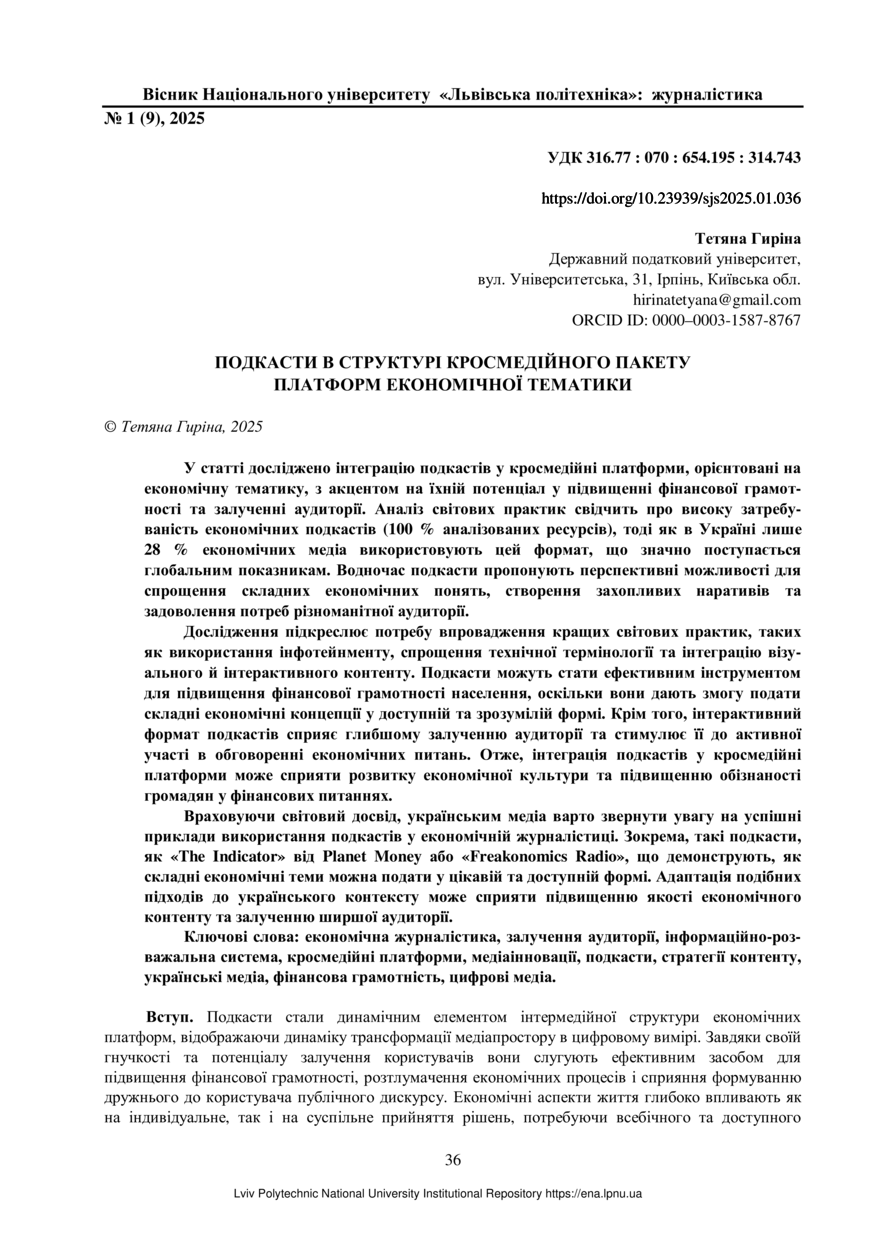 Вісник Національного університету «Львівська політехніка»: журналістика
№ 1 (9), 2025

УДК 316.77 : 070 : 654.195 : 314.743

https://doi.org/10.23939/sjs2025.01.036

Тетяна Гиріна
Державний податковий університет,
вул. Університетська, 31, Ірпінь, Київська обл.
hirinatetyana@gmail.com
ORCID ID: 0000–0003-1587-8767

ПОДКАСТИ В СТРУКТУРІ КРОСМЕДІЙНОГО ПАКЕТУ ПЛАТФОРМ ЕКОНОМІЧНОЇ ТЕМАТИКИ

© Тетяна Гиріна, 2025

У статті досліджено інтеграцію подкастів у кросмедійні платформи, орієнтовані на економічну тематику, з акцентом на їхній потенціал у підвищенні фінансової грамотності та залученні аудиторії. Аналіз світових практик свідчить про високу затребуваність економічних подкастів (100 % аналізованих ресурсів), тоді як в Україні лише 28 % економічних медіа використовують цей формат, що значно поступається глобальним показникам. Водночас подкасти пропонують перспективні можливості для спрощення складних економічних понять, створення захопливих наративів та задоволення потреб різноманітної аудиторії.

Дослідження підкреслює потребу впровадження кращих світових практик, таких як використання інфотейнменту, спрощення технічної термінології та інтеграцію візуального й інтерактивного контенту. Подкасти можуть стати ефективним інструментом для підвищення фінансової грамотності населення, оскільки вони дають змогу подати складні економічні концепції у доступній та зрозумілій формі. Крім того, інтерактивний формат подкастів сприяє глибшому залученню аудиторії та стимулює її до активної участі в обговоренні економічних питань. Отже, інтеграція подкастів у кросмедійні платформи може сприяти розвитку економічної культури та підвищенню обізнаності громадян у фінансових питаннях.

Враховуючи світовий досвід, українським медіа варто звернути увагу на успішні приклади використання подкастів у економічній журналістиці. Зокрема, такі подкасти, як «The Indicator» від Planet Money або «Freakonomics Radio», що демонструють, як складні економічні теми можна подати у цікавій та доступній формі. Адаптація подібних підходів до українського контексту може сприяти підвищенню якості економічного контенту та залученню ширшої аудиторії.

Ключові слова: економічна журналістика, залучення аудиторії, інформаційно-розважальна система, кросмедійні платформи, медіаінновації, подкасти, стратегії контенту, українські медіа, фінансова грамотність, цифрові медіа.

Вступ. Подкасти стали динамічним елементом інтермедійної структури економічних платформ, відображаючи динаміку трансформації медіапростору в цифровому вимірі. Завдяки своїй гнучкості та потенціалу залучення користувачів вони слугують ефективним засобом для підвищення фінансової грамотності, розтлумачення економічних процесів і сприяння формуванню дружнього до користувача публічного дискурсу. Економічні аспекти життя глибоко впливають як на індивідуальне, так і на суспільне прийняття рішень, потребуючи всебічного та доступного

36

Lviv Polytechnic National University Institutional Repository https://ena.lpnu.ua